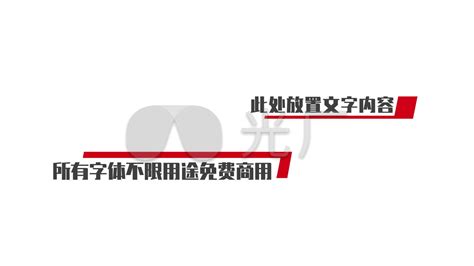 此处放置文字内容

光厂

所有字体不限用途免费商用